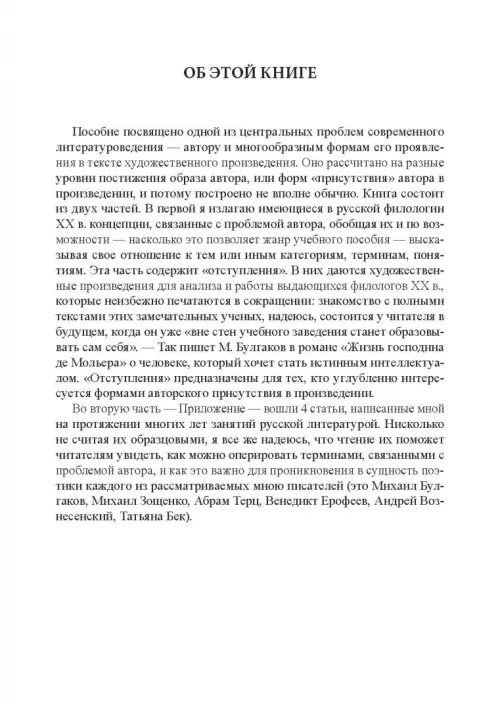 ОБ ЭТОЙ КНИГЕ

Пособие посвящено одной из центральных проблем современного литературоведения — автору и многообразным формам его проявления в тексте художественного произведения. Оно рассчитано на разные уровни постижения образа автора, или форм «присутствия» автора в произведении, и потому построено не вполне обычно. Книга состоит из двух частей. В первой я излагаю имеющиеся в русской филологии XX в. концепции, связанные с проблемой автора, обобщая их и по возможности — насколько это позволяет жанр учебного пособия — высказывая свое отношение к тем или иным категориям, терминам, понятиям. Эта часть содержит «отступления». В них даются художественные произведения для анализа и работы выдающихся филологов XX в., которые неизбежно печатаются в сокращении: знакомство с полными текстами этих замечательных ученых, надеюсь, состоится у читателя в будущем, когда он уже «вне стен учебного заведения станет образовывать сам себя». — Так пишет М. Булгаков в романе «Жизнь господина де Мольера» о человеке, который хочет стать истинным интеллектуалом. «Отступления» предназначены для тех, кто углубленно интересуется формами авторского присутствия в произведении.

Во вторую часть — Приложение — вошли 4 статьи, написанные мной на протяжении многих лет занятий русской литературой. Нисколько не считая их образцовыми, я все же надеюсь, что чтение их поможет читателям увидеть, как можно оперировать терминами, связанными с проблемой автора, и как это важно для проникновения в сущность поэтики каждого из рассматриваемых мною писателей (это Михаил Булгаков, Михаил Зощенко, Абрам Терц, Венедикт Ерофеев, Андрей Вознесенский, Татьяна Бек).